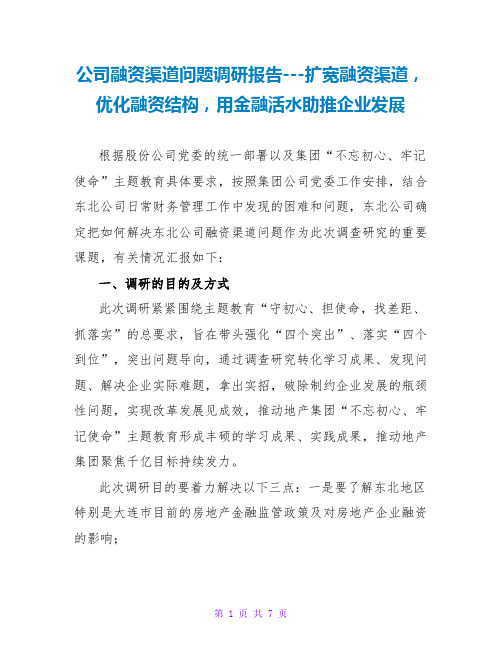 公司融资渠道问题调研报告---扩宽融资渠道，优化融资结构，用金融活水助推企业发展

根据股份公司党委的统一部署以及集团“不忘初心、牢记使命”主题教育具体要求，按照集团公司党委工作安排，结合东北公司日常财务管理工作中发现的困难和问题，东北公司确定把如何解决东北公司融资渠道问题作为此次调查研究的重要课题，有关情况汇报如下：

一、调研的目的及方式

此次调研紧紧围绕主题教育“守初心、担使命，找差距、抓落实”的总要求，旨在带头强化“四个突出”、落实“四个到位”，突出问题导向，通过调查研究转化学习成果、发现问题、解决企业实际难题，拿出实招，破除制约企业发展的瓶颈性问题，实现改革发展见成效，推动地产集团“不忘初心、牢记使命”主题教育形成丰硕的学习成果、实践成果，推动地产集团聚焦千亿目标持续发力。

此次调研目的要着力解决以下三点：一是要了解东北地区特别是大连市目前的房地产金融监管政策及对房地产企业融资的影响；

第 1 页 共 7 页